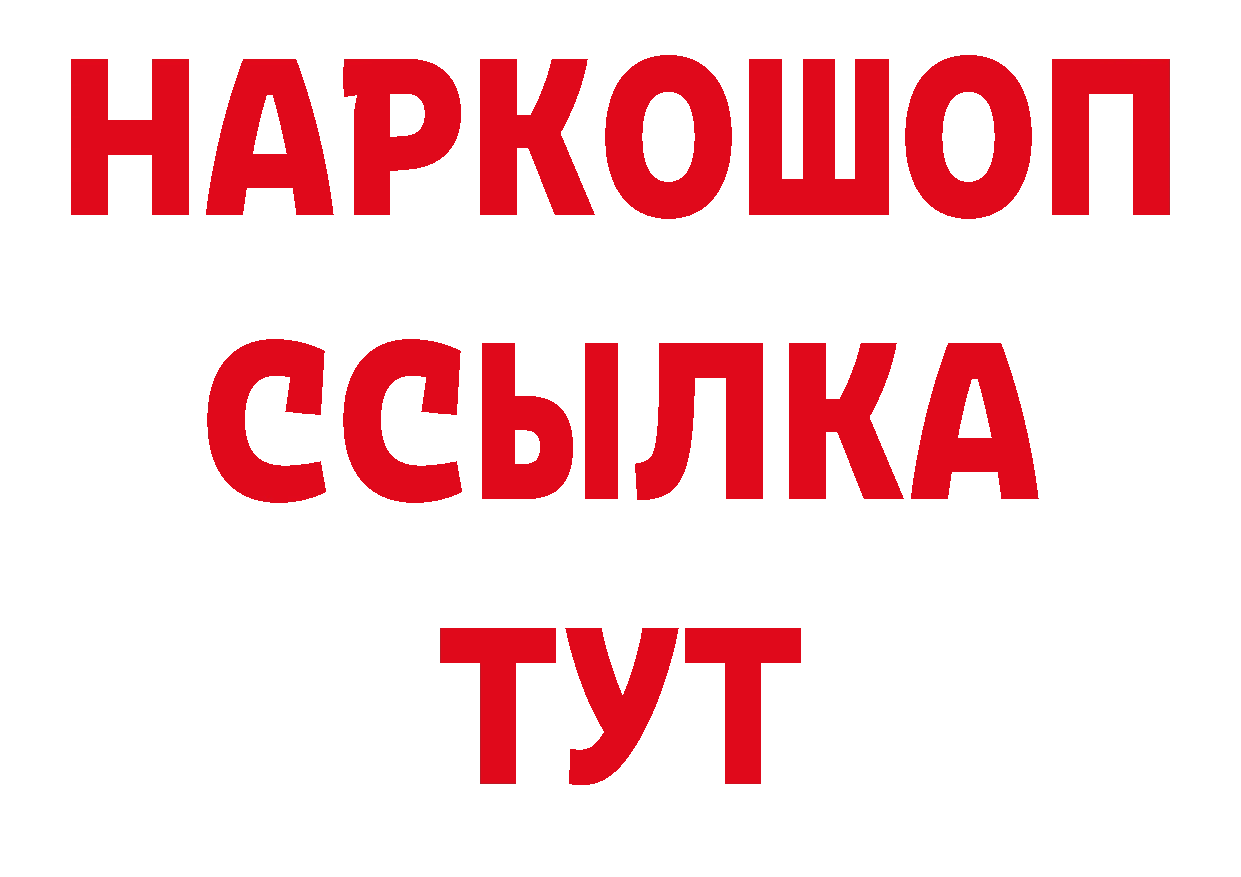 НАРКОШОП
ССЫЛКА
ТУТ